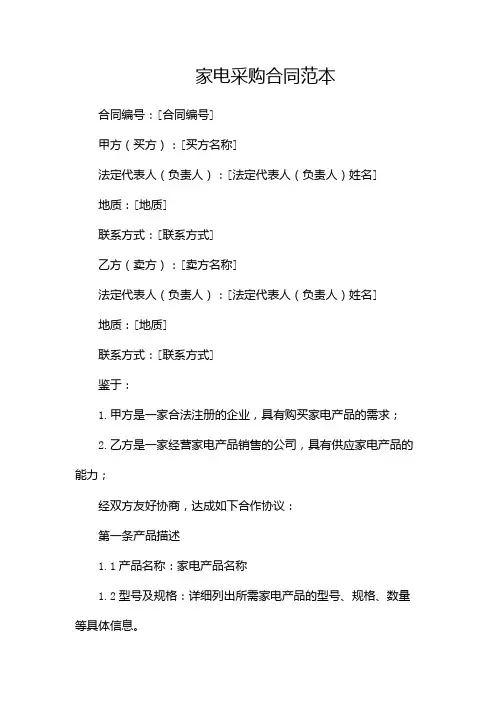 家电采购合同范本

合同编号：[合同编号]

甲方（买方）：[买方名称]

法定代表人（负责人）：[法定代表人（负责人）姓名]

地质：[地质]

联系方式：[联系方式]

乙方（卖方）：[卖方名称]

法定代表人（负责人）：[法定代表人（负责人）姓名]

地质：[地质]

联系方式：[联系方式]

鉴于：

1. 甲方是一家合法注册的企业，具有购买家电产品的需求；

2. 乙方是一家经营家电产品销售的公司，具有供应家电产品的能力；

经双方友好协商，达成如下合作协议：

第一条产品描述

1. 1 产品名称：家电产品名称

1. 2 型号及规格：详细列出所需家电产品的型号、规格、数量等具体信息。